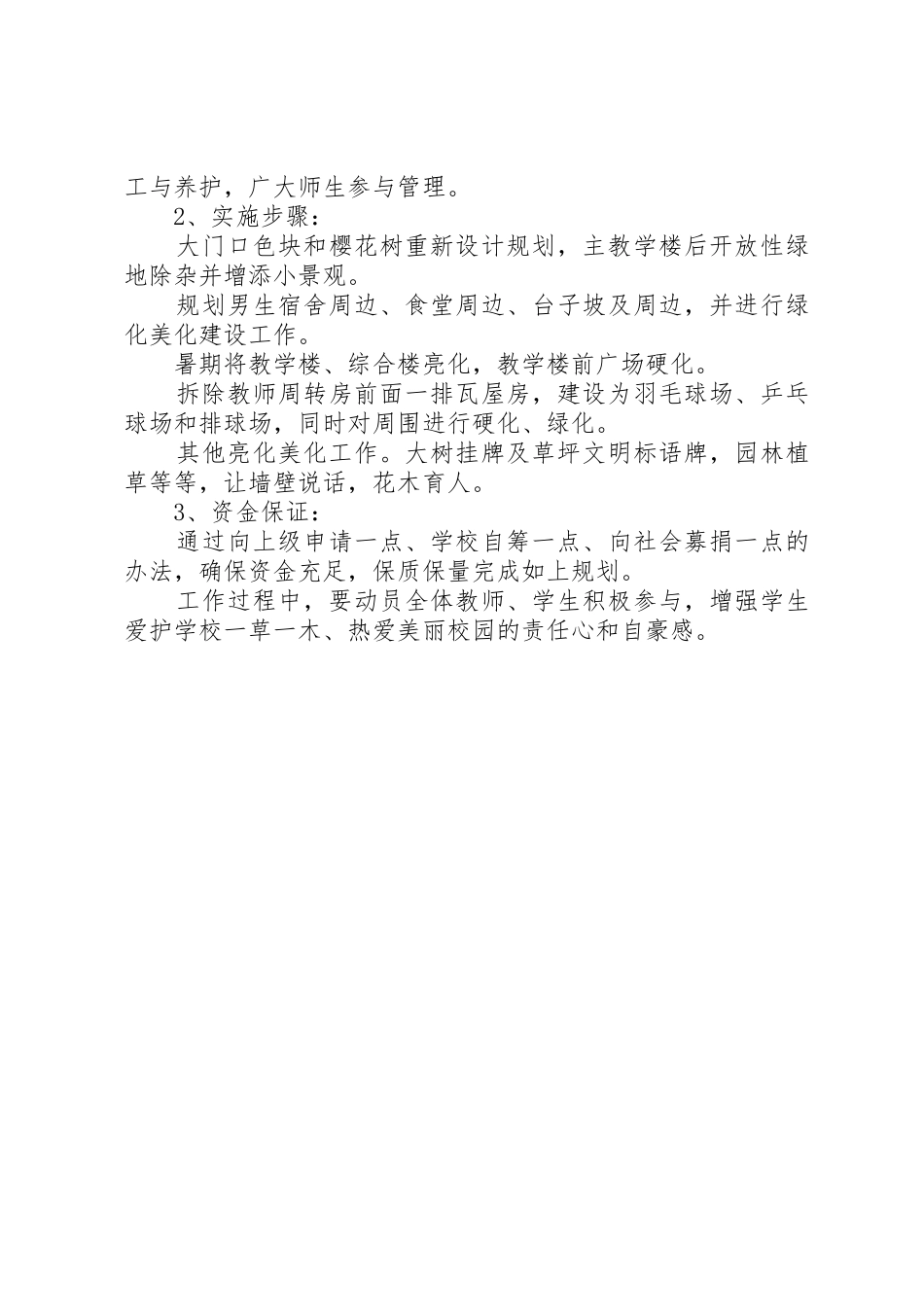 工与养护，广大师生参与管理。

2、实施步骤：

大门口色块和樱花树重新设计规划，主教学楼后开放性绿地除杂并增添小景观。

规划男生宿舍周边、食堂周边、台子坡及周边，并进行绿化美化建设工作。

暑期将教学楼、综合楼亮化，教学楼前广场硬化。

拆除教师周转房前面一排瓦屋房，建设为羽毛球场、乒乓球场和排球场，同时对周围进行硬化、绿化。

其他亮化美化工作。大树挂牌及草坪文明标语牌，园林植草等等，让墙壁说话，花木育人。

3、资金保证：

通过向上级申请一点、学校自筹一点、向社会募捐一点的办法，确保资金充足，保质保量完成如上规划。

工作过程中，要动员全体教师、学生积极参与，增强学生爱护学校一草一木、热爱美丽校园的责任心和自豪感。